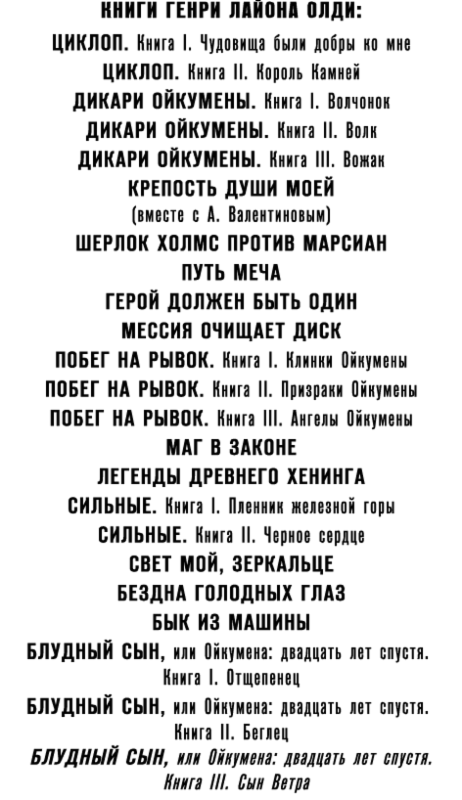 КНИГИ ГЕНРИ ЛАЙОНА ОЛДИ:

ЦИКЛОП. Книга I. Чудовища были добры ко мне

ЦИКЛОП. Книга II. Король Камней

ДИКАРИ ОЙКУМЕНЫ. Книга I. Волчонок

ДИКАРИ ОЙКУМЕНЫ. Книга II. Волк

ДИКАРИ ОЙКУМЕНЫ. Книга III. Вожак

КРЕПОСТЬ ДУШИ МОЕЙ (вместе с А. Валентиновым)

ШЕРЛОК ХОЛМС ПРОТИВ МАРСИАН

ПУТЬ МЕЧА

ГЕРОЙ ДОЛЖЕН БЫТЬ ОДИН

МЕССИЯ ОЧИЩАЕТ ДИСК

ПОБЕГ НА РЫВОК. Книга I. Клинки Ойкумены

ПОБЕГ НА РЫВОК. Книга II. Призраки Ойкумены

ПОБЕГ НА РЫВОК. Книга III. Ангелы Ойкумены

МАГ В ЗАКОНЕ

ЛЕГЕНДЫ ДРЕВНЕГО ХЕНИНГА

СИЛЬНЫЕ. Книга I. Пленник железной горы

СИЛЬНЫЕ. Книга II. Черное сердце

СВЕТ МОЙ, ЗЕРКАЛЬЦЕ

БЕЗДНА ГОЛОДНЫХ ГЛАЗ

БЫК ИЗ МАШИНЫ

БЛУДНЫЙ СЫН, или Ойкумена: двадцать лет спустя. Книга I. Отщепенец

БЛУДНЫЙ СЫН, или Ойкумена: двадцать лет спустя. Книга II. Беглец

БЛУДНЫЙ СЫН, или Ойкумена: двадцать лет спустя. Книга III. Сын Ветра